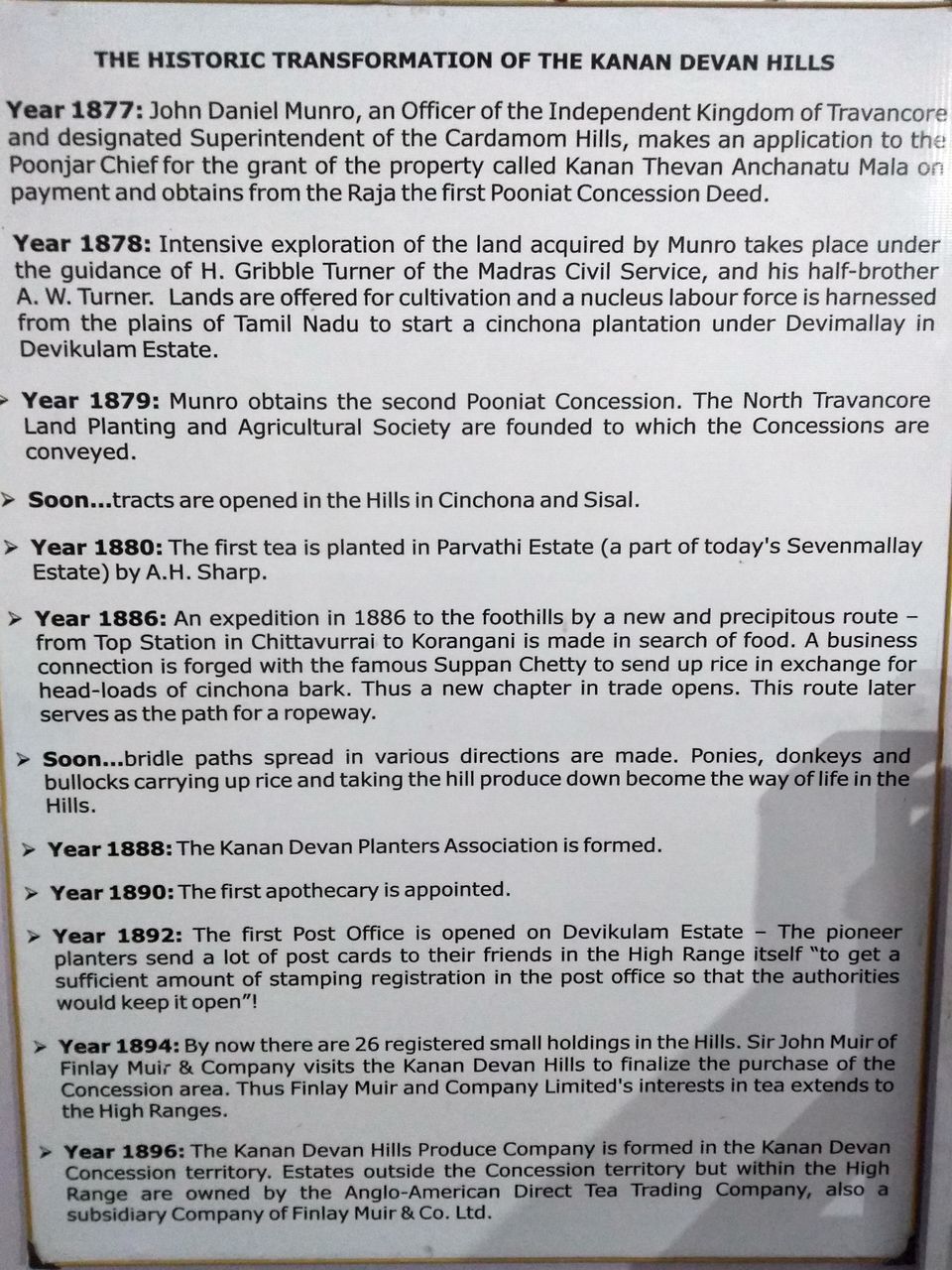 THE HISTORIC TRANSFORMATION OF THE KANAN DEVAN HILLS

Year 1877: John Daniel Munro, an Officer of the Independent Kingdom of Travancore and designated Superintendent of the Cardamom Hills, makes an application to the Poonjar Chief for the grant of the property called Kanan Thevan Anchanatu Mala on payment and obtains from the Raja the first Pooniat Concession Deed.

Year 1878: Intensive exploration of the land acquired by Munro takes place under the guidance of H. Gribble Turner of the Madras Civil Service, and his half-brother A. W. Turner. Lands are offered for cultivation and a nucleus labour force is harnessed from the plains of Tamil Nadu to start a cinchona plantation under Devimallay in Devikulam Estate.

➢ Year 1879: Munro obtains the second Pooniat Concession. The North Travancore Land Planting and Agricultural Society are founded to which the Concessions are conveyed.

➢ Soon...tracts are opened in the Hills in Cinchona and Sisal.

➢ Year 1880: The first tea is planted in Parvathi Estate (a part of today's Sevenmallay Estate) by A.H. Sharp.

➢ Year 1886: An expedition in 1886 to the foothills by a new and precipitous route – from Top Station in Chittavurrai to Korangani is made in search of food. A business connection is forged with the famous Suppan Chetty to send up rice in exchange for head-loads of cinchona bark. Thus a new chapter in trade opens. This route later serves as the path for a ropeway.

➢ Soon...bridle paths spread in various directions are made. Ponies, donkeys and bullocks carrying up rice and taking the hill produce down become the way of life in the Hills.

➢ Year 1888: The Kanan Devan Planters Association is formed.

➢ Year 1890: The first apothecary is appointed.

➢ Year 1892: The first Post Office is opened on Devikulam Estate – The pioneer planters send a lot of post cards to their friends in the High Range itself "to get a sufficient amount of stamping registration in the post office so that the authorities would keep it open"!

➢ Year 1894: By now there are 26 registered small holdings in the Hills. Sir John Muir of Finlay Muir & Company visits the Kanan Devan Hills to finalize the purchase of the Concession area. Thus Finlay Muir and Company Limited's interests in tea extends to the High Ranges.

➢ Year 1896: The Kanan Devan Hills Produce Company is formed in the Kanan Devan Concession territory. Estates outside the Concession territory but within the High Range are owned by the Anglo-American Direct Tea Trading Company, also a subsidiary Company of Finlay Muir & Co. Ltd.